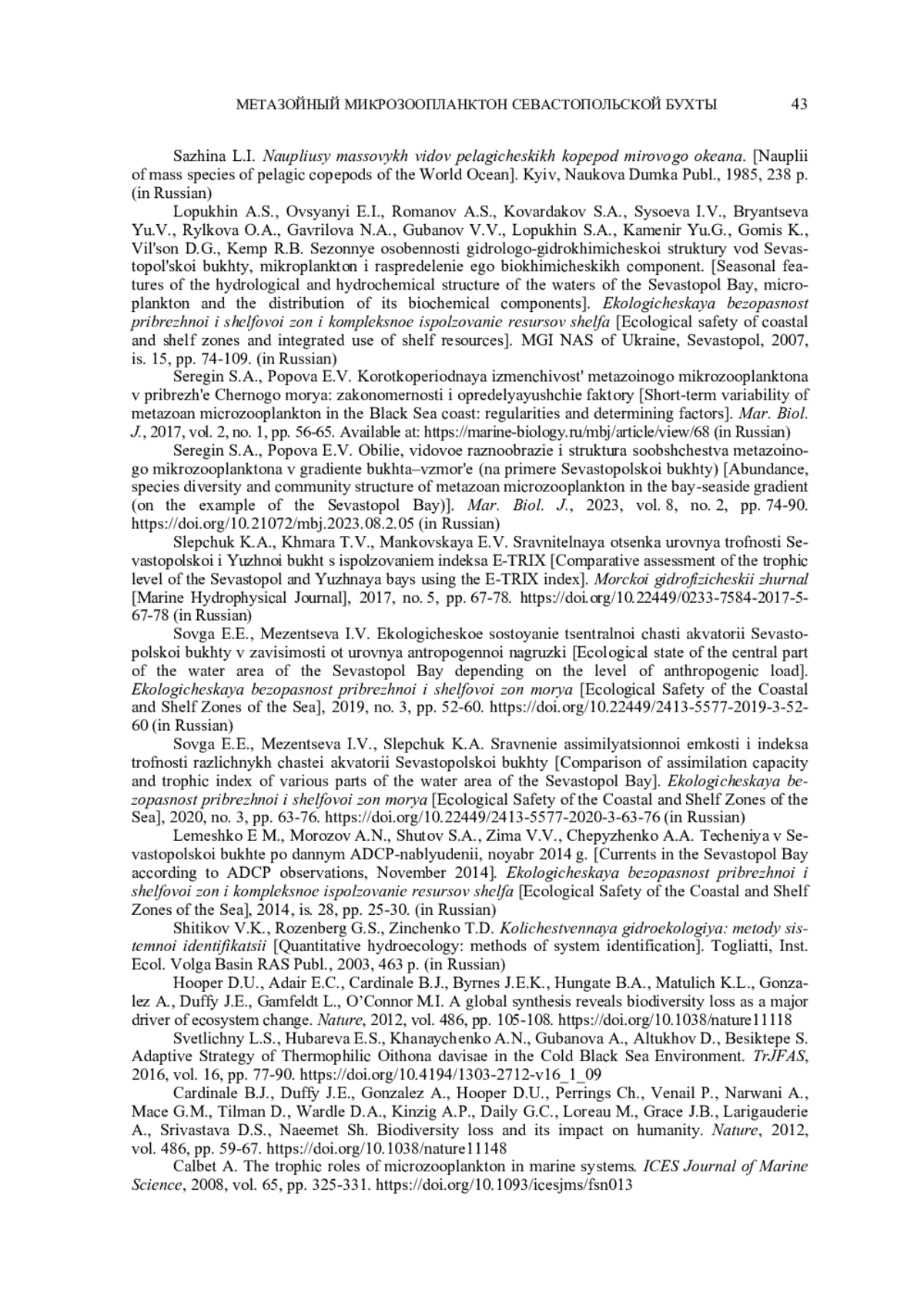 МЕТАЗОЙНЫЙ МИКРОЗООПЛАНКТОН СЕВАСТОПОЛЬСКОЙ БУХТЫ 43

Sazhina L.I. Naupliusy massovykh vidov pelagicheskikh kopepod mirovogo okeana. [Nauplii of mass species of pelagic copepods of the World Ocean]. Kyiv, Naukova Dumka Publ., 1985, 238 p. (in Russian)

Lopukhin A.S., Ovsyanyi E.I., Romanov A.S., Kovardakov S.A., Sysoeva I.V., Bryantseva Yu.V., Rylkova O.A., Gavrilova N.A., Gubanov V.V., Lopukhin S.A., Kamenir Yu.G., Gomis K., Vil'son D.G., Kemp R.B. Sezonnye osobennosti gidrologo-gidrokhimicheskoi struktury vod Sevastopol'skoi bukhty, mikroplankton i raspredelenie ego biokhimicheskikh component. [Seasonal features of the hydrological and hydrochemical structure of the waters of the Sevastopol Bay, microplankton and the distribution of its biochemical components]. Ekologicheskaya bezopasnost pribrezhnoi i shelfovoi zon i kompleksnoe ispolzovanie resursov shelfa [Ecological safety of coastal and shelf zones and integrated use of shelf resources]. MGI NAS of Ukraine, Sevastopol, 2007, is. 15, pp. 74-109. (in Russian)

Seregin S.A., Popova E.V. Korotkoperiodnaya izmenchivost' metazoinogo mikrozooplanktona v pribrezh'e Chernogo morya: zakonomernosti i opredelyayushchie faktory [Short-term variability of metazoan microzooplankton in the Black Sea coast: regularities and determining factors]. Mar. Biol. J., 2017, vol. 2, no. 1, pp. 56-65. Available at: https://marine-biology.ru/mbj/article/view/68 (in Russian)

Seregin S.A., Popova E.V. Obilie, vidovoe raznoobrazie i struktura soobshchestva metazoinogo mikrozooplanktona v gradiente bukhta–vzmor'e (na primere Sevastopolskoi bukhty) [Abundance, species diversity and community structure of metazoan microzooplankton in the bay-seaside gradient (on the example of the Sevastopol Bay)]. Mar. Biol. J., 2023, vol. 8, no. 2, pp. 74-90. https://doi.org/10.21072/mbj.2023.08.2.05 (in Russian)

Slepchuk K.A., Khmara T.V., Mankovskaya E.V. Sravnitelnaya otsenka urovnya trofnosti Sevastopolskoi i Yuzhnoi bukht s ispolzovaniem indeksa E-TRIX [Comparative assessment of the trophic level of the Sevastopol and Yuzhnaya bays using the E-TRIX index]. Morckoi gidrofizicheskii zhurnal [Marine Hydrophysical Journal], 2017, no. 5, pp. 67-78. https://doi.org/10.22449/0233-7584-2017-5-67-78 (in Russian)

Sovga E.E., Mezentseva I.V. Ekologicheskoe sostoyanie tsentralnoi chasti akvatorii Sevastopolskoi bukhty v zavisimosti ot urovnya antropogennoi nagruzki [Ecological state of the central part of the water area of the Sevastopol Bay depending on the level of anthropogenic load]. Ekologicheskaya bezopasnost pribrezhnoi i shelfovoi zon morya [Ecological Safety of the Coastal and Shelf Zones of the Sea], 2019, no. 3, pp. 52-60. https://doi.org/10.22449/2413-5577-2019-3-52-60 (in Russian)

Sovga E.E., Mezentseva I.V., Slepchuk K.A. Sravnenie assimilyatsionnoi emkosti i indeksa trofnosti razlichnykh chastei akvatorii Sevastopolskoi bukhty [Comparison of assimilation capacity and trophic index of various parts of the water area of the Sevastopol Bay]. Ekologicheskaya bezopasnost pribrezhnoi i shelfovoi zon morya [Ecological Safety of the Coastal and Shelf Zones of the Sea], 2020, no. 3, pp. 63-76. https://doi.org/10.22449/2413-5577-2020-3-63-76 (in Russian)

Lemeshko E M., Morozov A.N., Shutov S.A., Zima V.V., Chepyzhenko A.A. Techeniya v Sevastopolskoi bukhte po dannym ADCP-nablyudenii, noyabr 2014 g. [Currents in the Sevastopol Bay according to ADCP observations, November 2014]. Ekologicheskaya bezopasnost pribrezhnoi i shelfovoi zon i kompleksnoe ispolzovanie resursov shelfa [Ecological Safety of the Coastal and Shelf Zones of the Sea], 2014, is. 28, pp. 25-30. (in Russian)

Shitikov V.K., Rozenberg G.S., Zinchenko T.D. Kolichestvennaya gidroekologiya: metody sistemnoi identifikatsii [Quantitative hydroecology: methods of system identification]. Togliatti, Inst. Ecol. Volga Basin RAS Publ., 2003, 463 p. (in Russian)

Hooper D.U., Adair E.C., Cardinale B.J., Byrnes J.E.K., Hungate B.A., Matulich K.L., Gonzalez A., Duffy J.E., Gamfeldt L., O'Connor M.I. A global synthesis reveals biodiversity loss as a major driver of ecosystem change. Nature, 2012, vol. 486, pp. 105-108. https://doi.org/10.1038/nature11118

Svetlichny L.S., Hubareva E.S., Khanaychenko A.N., Gubanova A., Altukhov D., Besiktepe S. Adaptive Strategy of Thermophilic Oithona davisae in the Cold Black Sea Environment. TrJFAS, 2016, vol. 16, pp. 77-90. https://doi.org/10.4194/1303-2712-v16_1_09

Cardinale B.J., Duffy J.E., Gonzalez A., Hooper D.U., Perrings Ch., Venail P., Narwani A., Mace G.M., Tilman D., Wardle D.A., Kinzig A.P., Daily G.C., Loreau M., Grace J.B., Larigauderie A., Srivastava D.S., Naeemet Sh. Biodiversity loss and its impact on humanity. Nature, 2012, vol. 486, pp. 59-67. https://doi.org/10.1038/nature11148

Calbet A. The trophic roles of microzooplankton in marine systems. ICES Journal of Marine Science, 2008, vol. 65, pp. 325-331. https://doi.org/10.1093/icesjms/fsn013